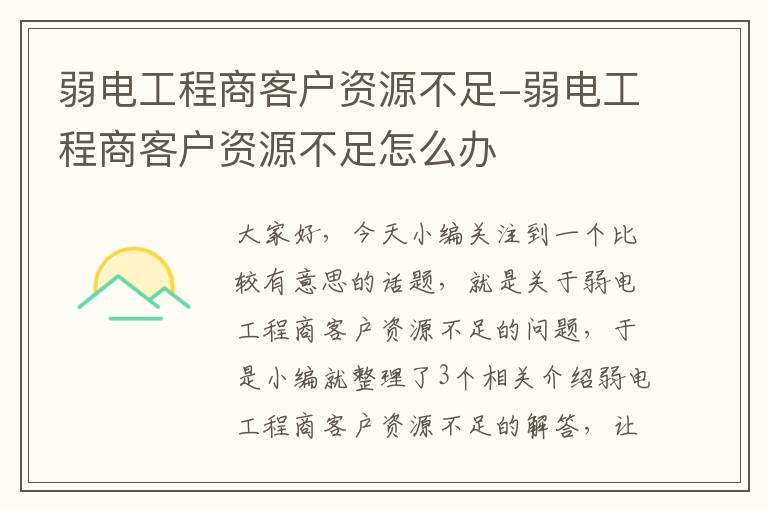 弱电工程商客户资源不足-弱电工程商客户资源不足怎么办

大家好，今天小编关注到一个比较有意思的话题，就是关于弱电工程商客户资源不足的问题，于是小编就整理了3个相关介绍弱电工程商客户资源不足的解答，让